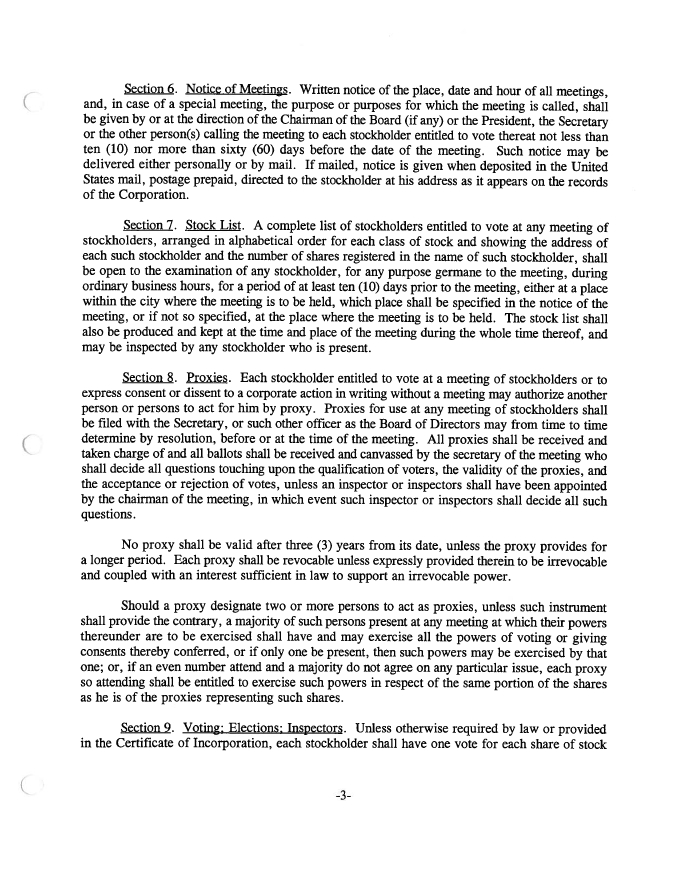 Section 6. Notice of Meetings. Written notice of the place, date and hour of all meetings, and, in case of a special meeting, the purpose or purposes for which the meeting is called, shall be given by or at the direction of the Chairman of the Board (if any) or the President, the Secretary or the other person(s) calling the meeting to each stockholder entitled to vote thereat not less than ten (10) nor more than sixty (60) days before the date of the meeting. Such notice may be delivered either personally or by mail. If mailed, notice is given when deposited in the United States mail, postage prepaid, directed to the stockholder at his address as it appears on the records of the Corporation.

Section 7. Stock List. A complete list of stockholders entitled to vote at any meeting of stockholders, arranged in alphabetical order for each class of stock and showing the address of each such stockholder and the number of shares registered in the name of such stockholder, shall be open to the examination of any stockholder, for any purpose germane to the meeting, during ordinary business hours, for a period of at least ten (10) days prior to the meeting, either at a place within the city where the meeting is to be held, which place shall be specified in the notice of the meeting, or if not so specified, at the place where the meeting is to be held. The stock list shall also be produced and kept at the time and place of the meeting during the whole time thereof, and may be inspected by any stockholder who is present.

Section 8. Proxies. Each stockholder entitled to vote at a meeting of stockholders or to express consent or dissent to a corporate action in writing without a meeting may authorize another person or persons to act for him by proxy. Proxies for use at any meeting of stockholders shall be filed with the Secretary, or such other officer as the Board of Directors may from time to time determine by resolution, before or at the time of the meeting. All proxies shall be received and taken charge of and all ballots shall be received and canvassed by the secretary of the meeting who shall decide all questions touching upon the qualification of voters, the validity of the proxies, and the acceptance or rejection of votes, unless an inspector or inspectors shall have been appointed by the chairman of the meeting, in which event such inspector or inspectors shall decide all such questions.

No proxy shall be valid after three (3) years from its date, unless the proxy provides for a longer period. Each proxy shall be revocable unless expressly provided therein to be irrevocable and coupled with an interest sufficient in law to support an irrevocable power.

Should a proxy designate two or more persons to act as proxies, unless such instrument shall provide the contrary, a majority of such persons present at any meeting at which their powers thereunder are to be exercised shall have and may exercise all the powers of voting or giving consents thereby conferred, or if only one be present, then such powers may be exercised by that one; or, if an even number attend and a majority do not agree on any particular issue, each proxy so attending shall be entitled to exercise such powers in respect of the same portion of the shares as he is of the proxies representing such shares.

Section 9. Voting; Elections; Inspectors. Unless otherwise required by law or provided in the Certificate of Incorporation, each stockholder shall have one vote for each share of stock

-3-